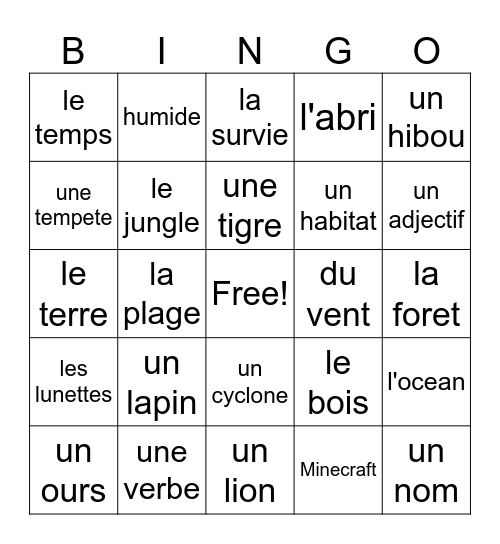 | B | I | N | G | O |
|---|---|---|---|---|
| le temps | humide | la survie | l'abri | un hibou |
| une tempete | le jungle | une tigre | un habitat | un adjectif |
| le terre | la plage | Free! | du vent | la foret |
| les lunettes | un lapin | un cyclone | le bois | l'ocean |
| un ours | une verbe | un lion | Minecraft | un nom |